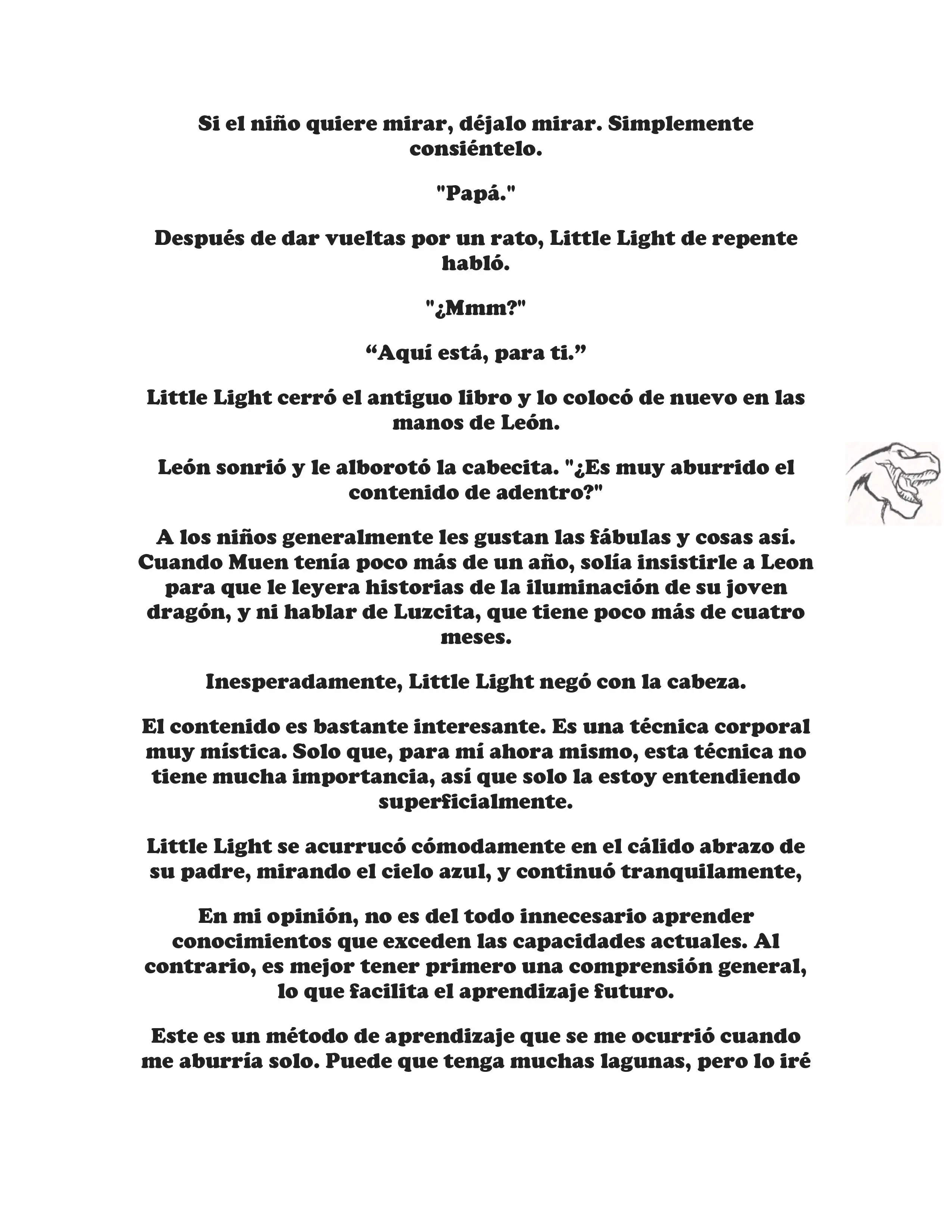 Si el niño quiere mirar, déjalo mirar. Simplemente consiéntelo.

"Papá."

Después de dar vueltas por un rato, Little Light de repente habló.

"¿Mmm?"

“Aquí está, para ti.”

Little Light cerró el antiguo libro y lo colocó de nuevo en las manos de León.

León sonrió y le alborotó la cabecita. "¿Es muy aburrido el contenido de adentro?"

A los niños generalmente les gustan las fábulas y cosas así. Cuando Muen tenía poco más de un año, solía insistirle a Leon para que le leyera historias de la iluminación de su joven dragón, y ni hablar de Luzcita, que tiene poco más de cuatro meses.

Inesperadamente, Little Light negó con la cabeza.

El contenido es bastante interesante. Es una técnica corporal muy mística. Solo que, para mí ahora mismo, esta técnica no tiene mucha importancia, así que solo la estoy entendiendo superficialmente.

Little Light se acurrucó cómodamente en el cálido abrazo de su padre, mirando el cielo azul, y continuó tranquilamente,

En mi opinión, no es del todo innecesario aprender conocimientos que exceden las capacidades actuales. Al contrario, es mejor tener primero una comprensión general, lo que facilita el aprendizaje futuro.

Este es un método de aprendizaje que se me ocurrió cuando me aburría solo. Puede que tenga muchas lagunas, pero lo iré